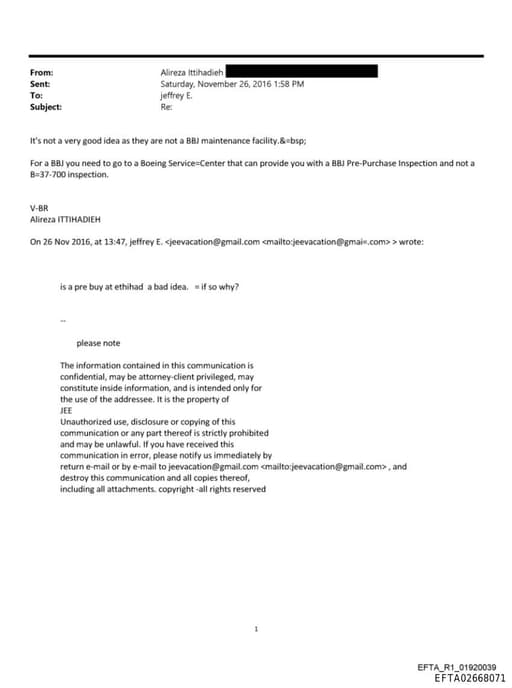 From: Alireza Ittihadieh
Sent: Saturday, November 26, 2016 1:58 PM
To: jeffrey E.
Subject: Re:

It's not a very good idea as they are not a BBJ maintenance facility.&=bsp;

For a BBJ you need to go to a Boeing Service=Center that can provide you with a BBJ Pre-Purchase Inspection and not a B=37-700 inspection.

V-BR
Alireza ITTIHADIEH

On 26 Nov 2016, at 13:47, jeffrey E. <jeevacation@gmail.com <mailto:jeevacation@gmai=.com> > wrote:

is a pre buy at ethihad a bad idea. = if so why?

--

please note

The information contained in this communication is confidential, may be attorney-client privileged, may constitute inside information, and is intended only for the use of the addressee. It is the property of JEE
Unauthorized use, disclosure or copying of this communication or any part thereof is strictly prohibited and may be unlawful. If you have received this communication in error, please notify us immediately by return e-mail or by e-mail to jeevacation@gmail.com <mailto:jeevacation@gmail.com> , and destroy this communication and all copies thereof, including all attachments. copyright -all rights reserved

1

EFTA_R1_01920039
EFTA02668071